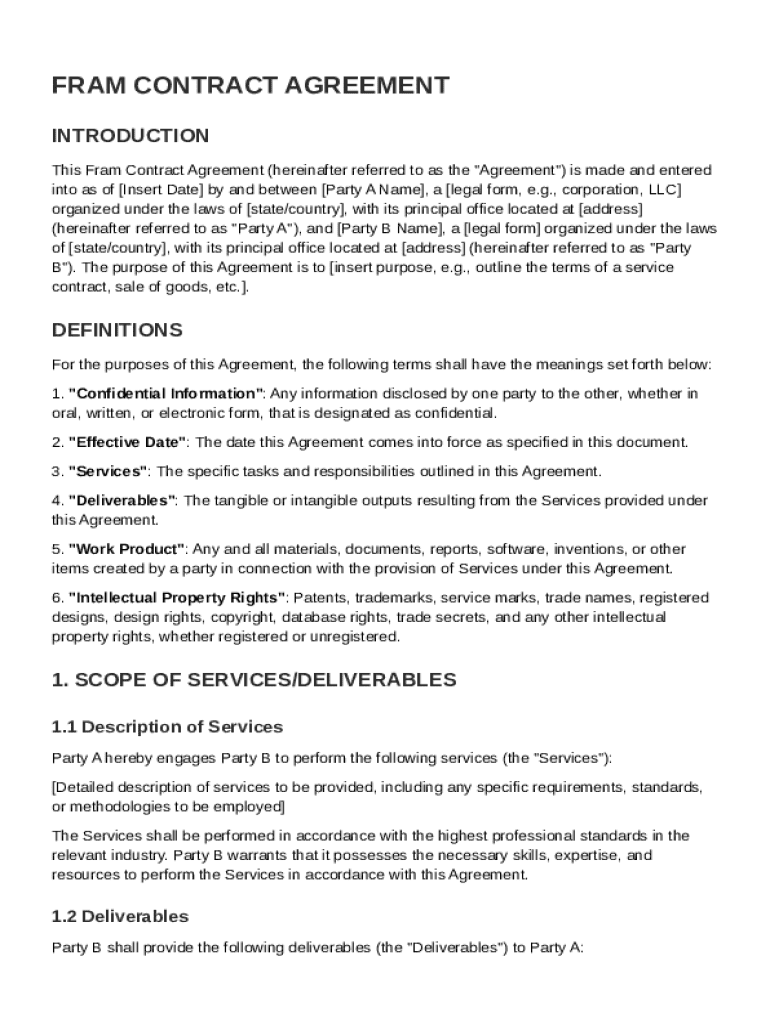 FRAM CONTRACT AGREEMENT

INTRODUCTION

This Fram Contract Agreement (hereinafter referred to as the "Agreement") is made and entered into as of [Insert Date] by and between [Party A Name], a [legal form, e.g., corporation, LLC] organized under the laws of [state/country], with its principal office located at [address] (hereinafter referred to as "Party A"), and [Party B Name], a [legal form] organized under the laws of [state/country], with its principal office located at [address] (hereinafter referred to as "Party B"). The purpose of this Agreement is to [insert purpose, e.g., outline the terms of a service contract, sale of goods, etc.].

DEFINITIONS

For the purposes of this Agreement, the following terms shall have the meanings set forth below:

1. "Confidential Information": Any information disclosed by one party to the other, whether in oral, written, or electronic form, that is designated as confidential.

2. "Effective Date": The date this Agreement comes into force as specified in this document.

3. "Services": The specific tasks and responsibilities outlined in this Agreement.

4. "Deliverables": The tangible or intangible outputs resulting from the Services provided under this Agreement.

5. "Work Product": Any and all materials, documents, reports, software, inventions, or other items created by a party in connection with the provision of Services under this Agreement.

6. "Intellectual Property Rights": Patents, trademarks, service marks, trade names, registered designs, design rights, copyright, database rights, trade secrets, and any other intellectual property rights, whether registered or unregistered.

1. SCOPE OF SERVICES/DELIVERABLES

1.1 Description of Services

Party A hereby engages Party B to perform the following services (the "Services"):

[Detailed description of services to be provided, including any specific requirements, standards, or methodologies to be employed]

The Services shall be performed in accordance with the highest professional standards in the relevant industry. Party B warrants that it possesses the necessary skills, expertise, and resources to perform the Services in accordance with this Agreement.

1.2 Deliverables

Party B shall provide the following deliverables (the "Deliverables") to Party A: